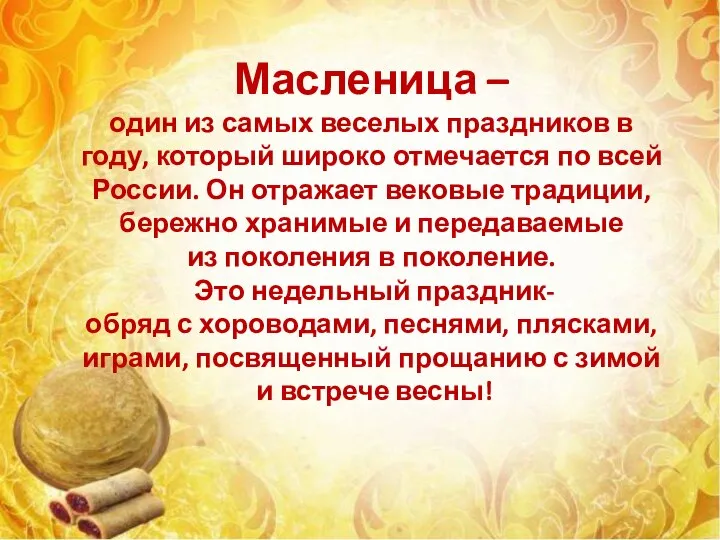 Масленица –

один из самых веселых праздников в году, который широко отмечается по всей России. Он отражает вековые традиции, бережно хранимые и передаваемые из поколения в поколение.
Это недельный праздник-обряд с хороводами, песнями, плясками, играми, посвященный прощанию с зимой и встрече весны!